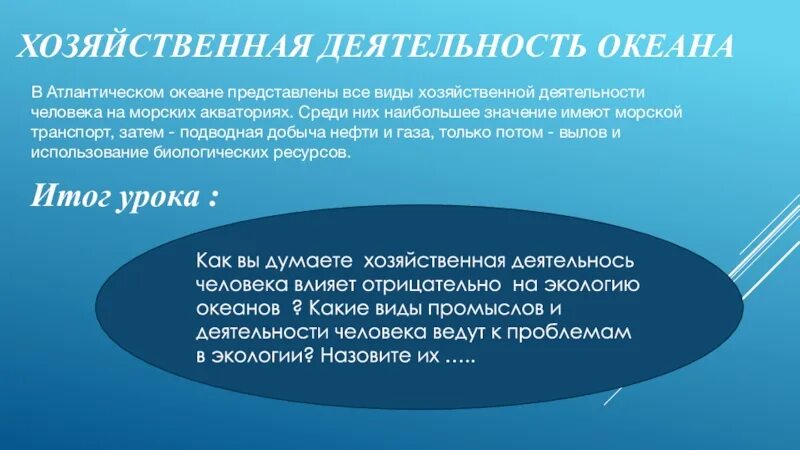 ХОЗЯЙСТВЕННАЯ ДЕЯТЕЛЬНОСТЬ ОКЕАНА

В Атлантическом океане представлены все виды хозяйственной деятельности человека на морских акваториях. Среди них наибольшее значение имеют морской транспорт, затем - подводная добыча нефти и газа, только потом - вылов и использование биологических ресурсов.

Итог урока :

Как вы думаете хозяйственная деятельнось человека влияет отрицательно на экологию океанов ? Какие виды промыслов и деятельности человека ведут к проблемам в экологии? Назовите их …..